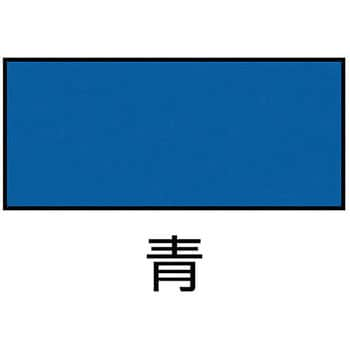 青